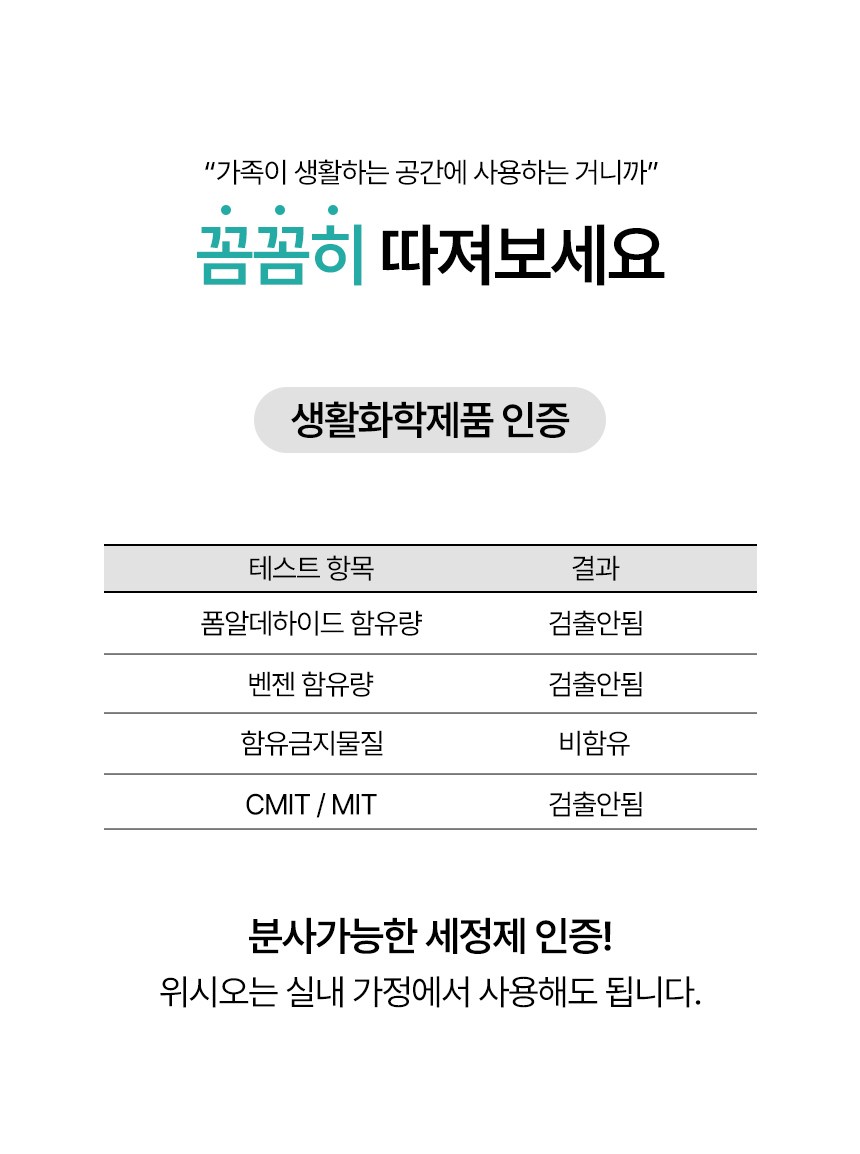 “가족이 생활하는 공간에 사용하는 거니까”

꼼꼼히 따져보세요

생활화학제품 인증

| 테스트 항목 | 결과 |
|---|---|
| 폼알데하이드 함유량 | 검출안됨 |
| 벤젠 함유량 | 검출안됨 |
| 함유금지물질 | 비함유 |
| CMIT / MIT | 검출안됨 |

분사가능한 세정제 인증!

위시오는 실내 가정에서 사용해도 됩니다.